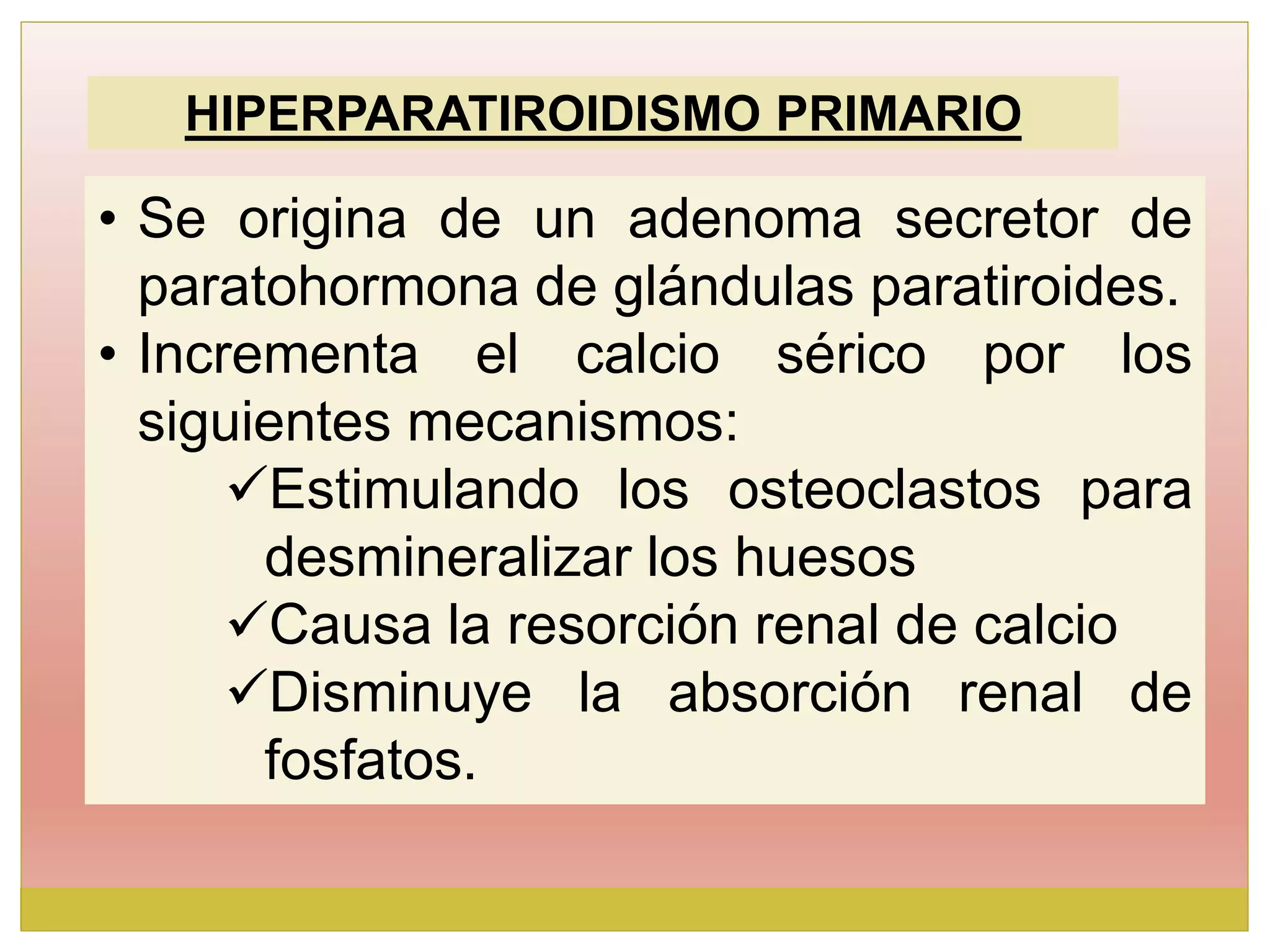 HIPERPARATIROIDISMO PRIMARIO

• Se origina de un adenoma secretor de paratohormona de glándulas paratiroides.
• Incrementa el calcio sérico por los siguientes mecanismos:
✓Estimulando los osteoclastos para desmineralizar los huesos
✓Causa la resorción renal de calcio
✓Disminuye la absorción renal de fosfatos.